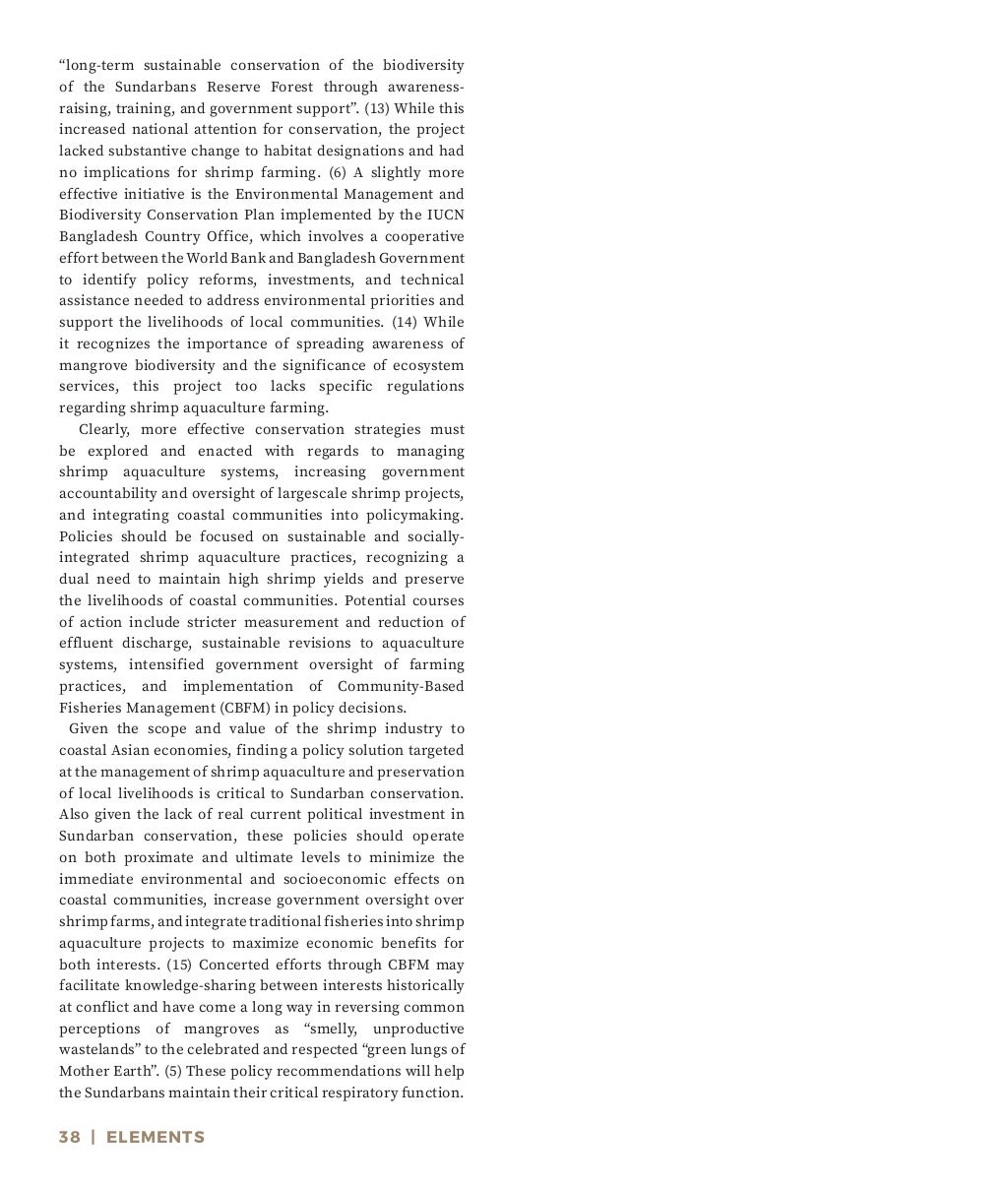 “long-term sustainable conservation of the biodiversity of the Sundarbans Reserve Forest through awareness-raising, training, and government support”. (13) While this increased national attention for conservation, the project lacked substantive change to habitat designations and had no implications for shrimp farming. (6) A slightly more effective initiative is the Environmental Management and Biodiversity Conservation Plan implemented by the IUCN Bangladesh Country Office, which involves a cooperative effort between the World Bank and Bangladesh Government to identify policy reforms, investments, and technical assistance needed to address environmental priorities and support the livelihoods of local communities. (14) While it recognizes the importance of spreading awareness of mangrove biodiversity and the significance of ecosystem services, this project too lacks specific regulations regarding shrimp aquaculture farming.

Clearly, more effective conservation strategies must be explored and enacted with regards to managing shrimp aquaculture systems, increasing government accountability and oversight of largescale shrimp projects, and integrating coastal communities into policymaking. Policies should be focused on sustainable and socially-integrated shrimp aquaculture practices, recognizing a dual need to maintain high shrimp yields and preserve the livelihoods of coastal communities. Potential courses of action include stricter measurement and reduction of effluent discharge, sustainable revisions to aquaculture systems, intensified government oversight of farming practices, and implementation of Community-Based Fisheries Management (CBFM) in policy decisions.

Given the scope and value of the shrimp industry to coastal Asian economies, finding a policy solution targeted at the management of shrimp aquaculture and preservation of local livelihoods is critical to Sundarban conservation. Also given the lack of real current political investment in Sundarban conservation, these policies should operate on both proximate and ultimate levels to minimize the immediate environmental and socioeconomic effects on coastal communities, increase government oversight over shrimp farms, and integrate traditional fisheries into shrimp aquaculture projects to maximize economic benefits for both interests. (15) Concerted efforts through CBFM may facilitate knowledge-sharing between interests historically at conflict and have come a long way in reversing common perceptions of mangroves as “smelly, unproductive wastelands” to the celebrated and respected “green lungs of Mother Earth”. (5) These policy recommendations will help the Sundarbans maintain their critical respiratory function.

38 | ELEMENTS